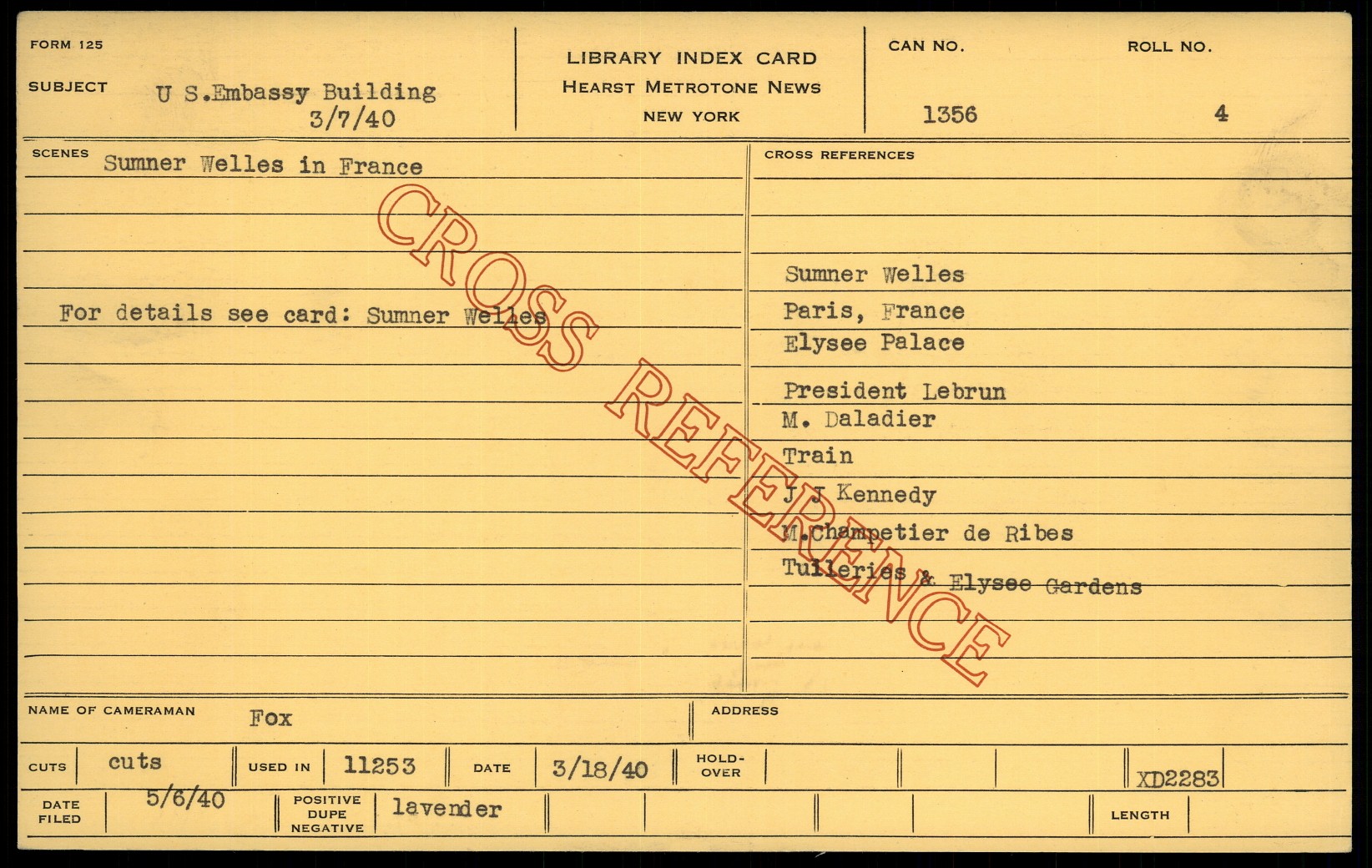 FORM 125

SUBJECT U S.Embassy Building
3/7/40

LIBRARY INDEX CARD
HEARST METROTONE NEWS
NEW YORK

CAN NO.
1356

ROLL NO.
4

SCENES Sumner Welles in France

For details see card: Sumner Welles

CROSS REFERENCES

Sumner Welles
Paris, France
Elysee Palace
President Lebrun
M. Daladier
Train
J J Kennedy
M.Champetier de Ribes
Tuileries & Elysee Gardens

NAME OF CAMERAMAN Fox

ADDRESS

CUTS cuts

USED IN 11253

DATE 3/18/40

HOLD-OVER

XD2283

DATE FILED 5/6/40

POSITIVE DUPE NEGATIVE lavender

LENGTH

CROSS REFERENCE